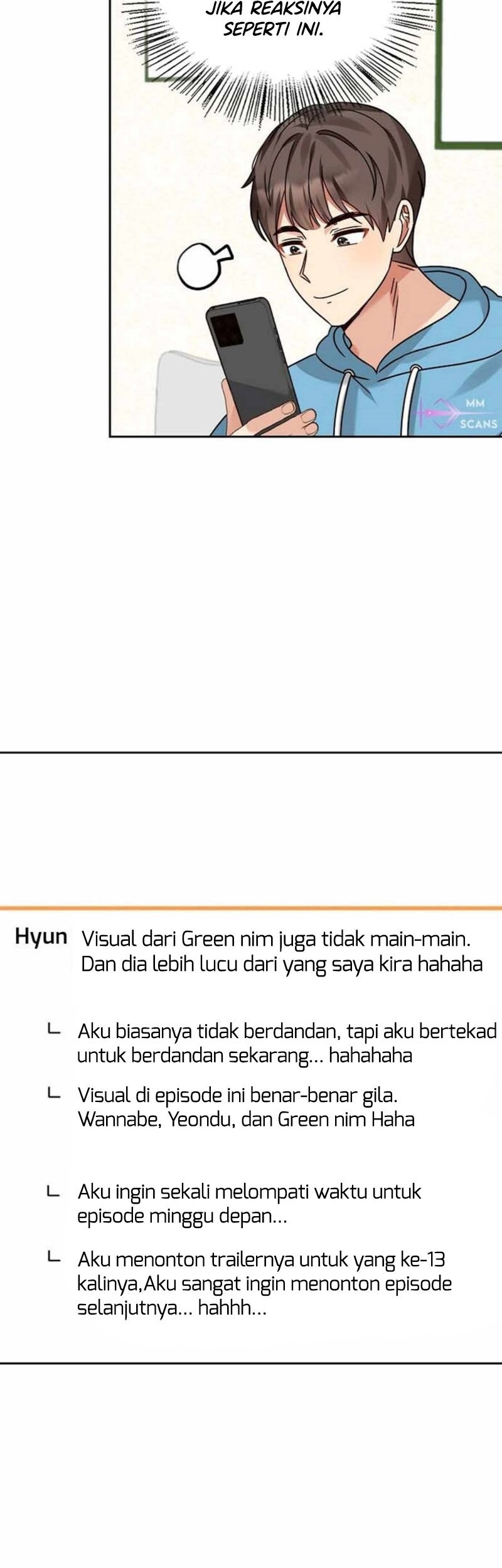 JIKA REAKSINYA SEPERTI INI.

Hyun Visual dari Green nim juga tidak main-main. Dan dia lebih lucu dari yang saya kira hahaha

ㄴ Aku biasanya tidak berdandan, tapi aku bertekad untuk berdandan sekarang... hahahaha

ㄴ Visual di episode ini benar-benar gila. Wannabe, Yeondu, dan Green nim Haha

ㄴ Aku ingin sekali melompati waktu untuk episode minggu depan...

ㄴ Aku menonton trailernya untuk yang ke-13 kalinya,Aku sangat ingin menonton episode selanjutnya... hahhh...

MM SCANS